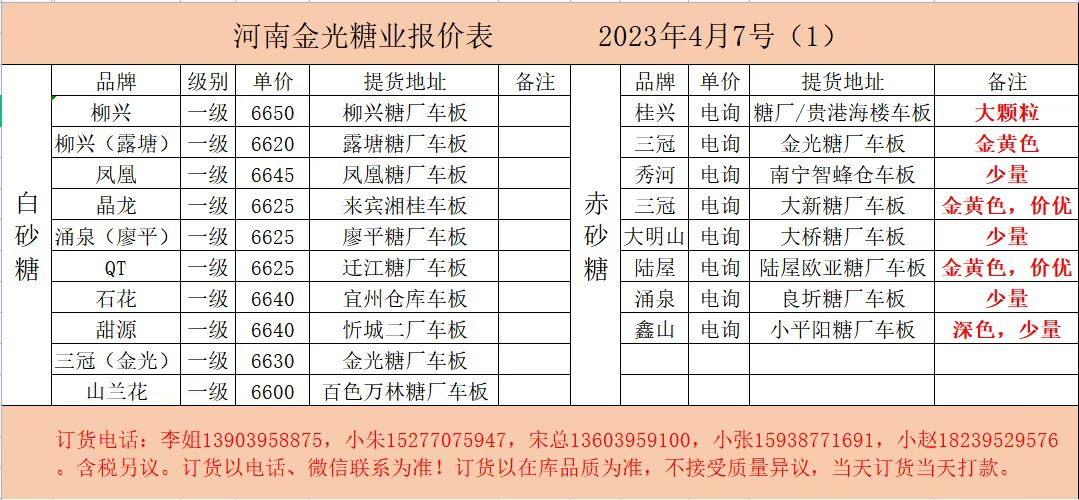 河南金光糖业报价表　　2023年4月7号（1）

白砂糖

| 品牌 | 级别 | 单价 | 提货地址 | 备注 |
|---|---|---|---|---|
| 柳兴 | 一级 | 6650 | 柳兴糖厂车板 | |
| 柳兴（露塘） | 一级 | 6620 | 露塘糖厂车板 | |
| 凤凰 | 一级 | 6645 | 凤凰糖厂车板 | |
| 晶龙 | 一级 | 6625 | 来宾湘桂车板 | |
| 涌泉（廖平） | 一级 | 6625 | 廖平糖厂车板 | |
| QT | 一级 | 6625 | 迁江糖厂车板 | |
| 石花 | 一级 | 6640 | 宜州仓库车板 | |
| 甜源 | 一级 | 6640 | 忻城二厂车板 | |
| 三冠（金光） | 一级 | 6630 | 金光糖厂车板 | |
| 山兰花 | 一级 | 6600 | 百色万林糖厂车板 | |

赤砂糖

| 品牌 | 单价 | 提货地址 | 备注 |
|---|---|---|---|
| 桂兴 | 电询 | 糖厂/贵港海楼车板 | 大颗粒 |
| 三冠 | 电询 | 金光糖厂车板 | 金黄色 |
| 秀河 | 电询 | 南宁智蜂仓车板 | 少量 |
| 三冠 | 电询 | 大新糖厂车板 | 金黄色，价优 |
| 大明山 | 电询 | 大桥糖厂车板 | 少量 |
| 陆屋 | 电询 | 陆屋欧亚糖厂车板 | 金黄色，价优 |
| 涌泉 | 电询 | 良圻糖厂车板 | 少量 |
| 鑫山 | 电询 | 小平阳糖厂车板 | 深色，少量 |
| | | | |
| | | | |

订货电话：李姐13903958875，小朱15277075947，宋总13603959100，小张15938771691，小赵18239529576。含税另议。订货以电话、微信联系为准！订货以在库品质为准，不接受质量异议，当天订货当天打款。